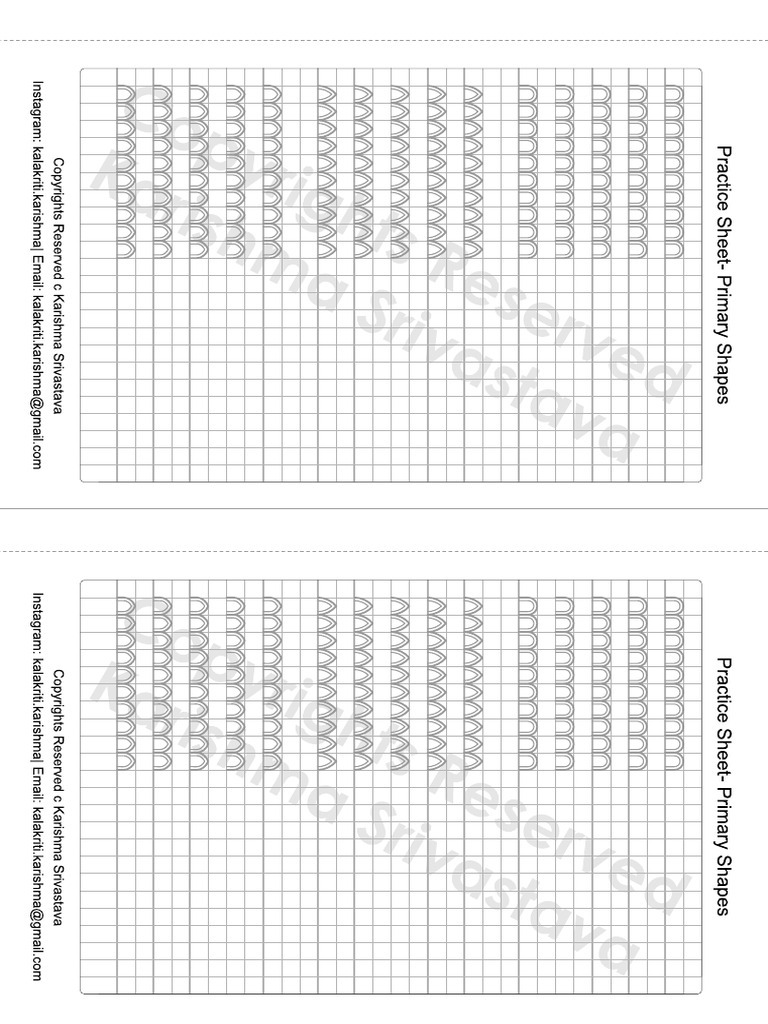 Practice Sheet- Primary Shapes

Copyrights Reserved
Karishma Srivastava

Copyrights Reserved c Karishma Srivastava
Instagram: kalakriti.karishma| Email: kalakriti.karishma@gmail.com

Practice Sheet- Primary Shapes

Copyrights Reserved
Karishma Srivastava

Copyrights Reserved c Karishma Srivastava
Instagram: kalakriti.karishma| Email: kalakriti.karishma@gmail.com